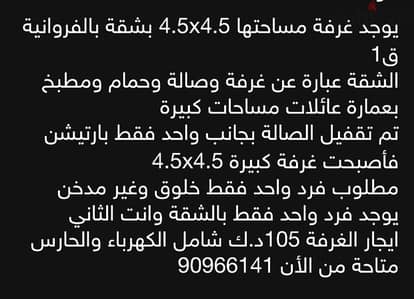 يوجد غرفة مساحتها 4.5x4.5 بشقة بالفروانية ق1
الشقة عبارة عن غرفة وصالة وحمام ومطبخ بعمارة عائلات مساحات كبيرة
تم تقفيل الصالة بجانب واحد فقط بارتيشن فأصبحت غرفة كبيرة 4.5x4.5
مطلوب فرد واحد فقط خلوق وغير مدخن
يوجد فرد واحد فقط بالشقة وانت الثاني
ايجار الغرفة 105د.ك شامل الكهرباء والحارس
متاحة من الأن 90966141